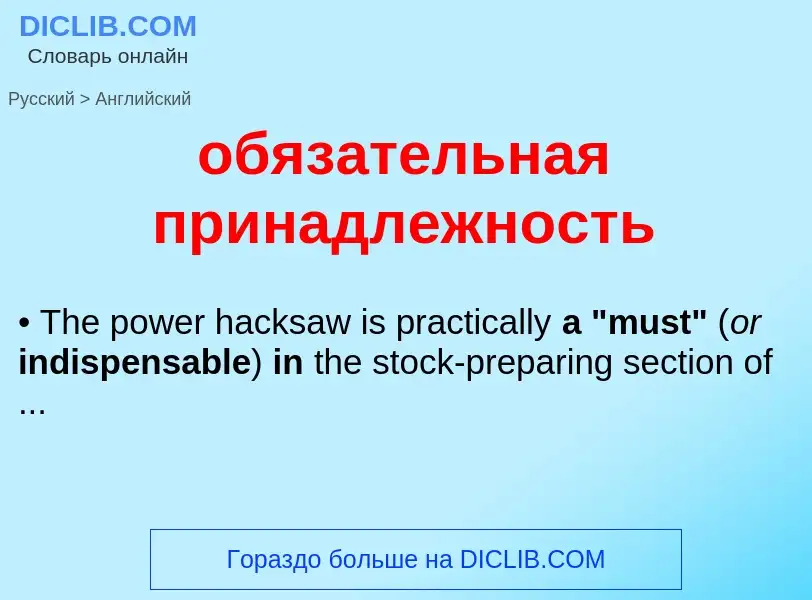 DICLIB.COM
Словарь онлайн

Русский > Английский

обязательная принадлежность

• The power hacksaw is practically a "must" (or indispensable) in the stock-preparing section of ...

Гораздо больше на DICLIB.COM